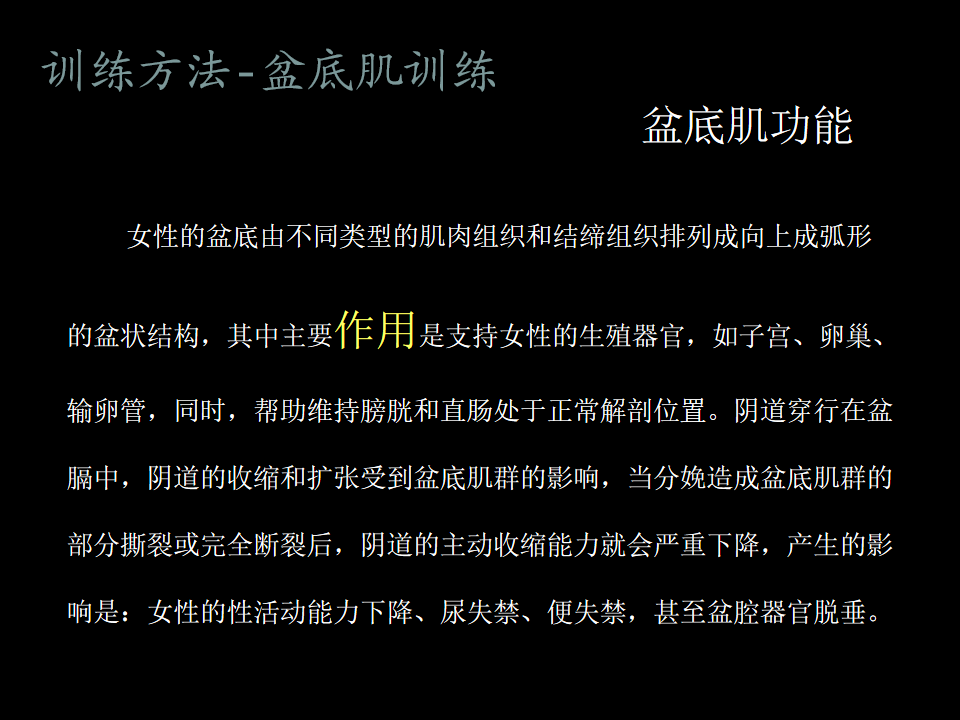 训练方法-盆底肌训练

盆底肌功能

女性的盆底由不同类型的肌肉组织和结缔组织排列成向上成弧形的盆状结构，其中主要作用是支持女性的生殖器官，如子宫、卵巢、输卵管，同时，帮助维持膀胱和直肠处于正常解剖位置。阴道穿行在盆膈中，阴道的收缩和扩张受到盆底肌群的影响，当分娩造成盆底肌群的部分撕裂或完全断裂后，阴道的主动收缩能力就会严重下降，产生的影响是：女性的性活动能力下降、尿失禁、便失禁，甚至盆腔器官脱垂。